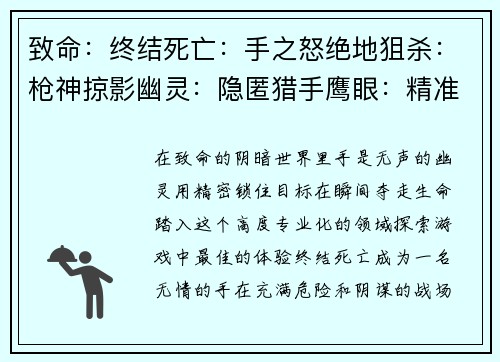 致命：终结死亡：手之怒绝地狙杀：枪神掠影幽灵：隐匿猎手鹰眼：精准

在致命的阴暗世界里手是无声的幽灵用精密锁住目标在瞬间夺走生命踏入这个高度专业化的领域探索游戏中最佳的体验终结死亡成为一名无情的手在充满危险和阴谋的战场